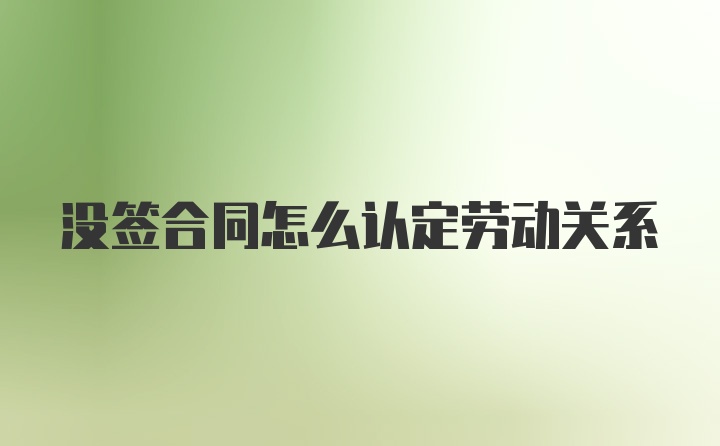 没签合同怎么认定劳动关系